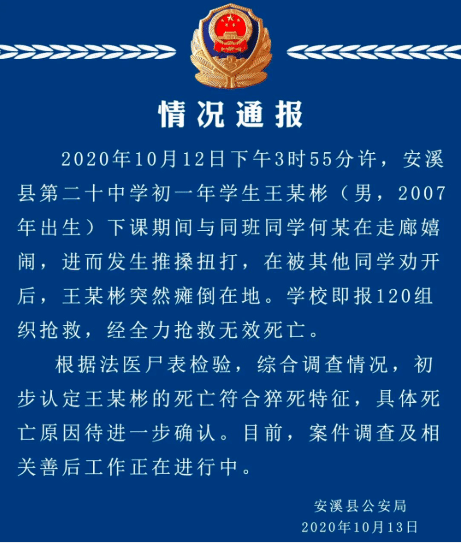 情况通报

2020年10月12日下午3时55分许，安溪县第二十中学初一年学生王某彬（男，2007年出生）下课期间与同班同学何某在走廊嬉闹，进而发生推搡扭打，在被其他同学劝开后，王某彬突然瘫倒在地。学校即报120组织抢救，经全力抢救无效死亡。

根据法医尸表检验，综合调查情况，初步认定王某彬的死亡符合猝死特征，具体死亡原因待进一步确认。目前，案件调查及相关善后工作正在进行中。

安溪县公安局
2020年10月13日